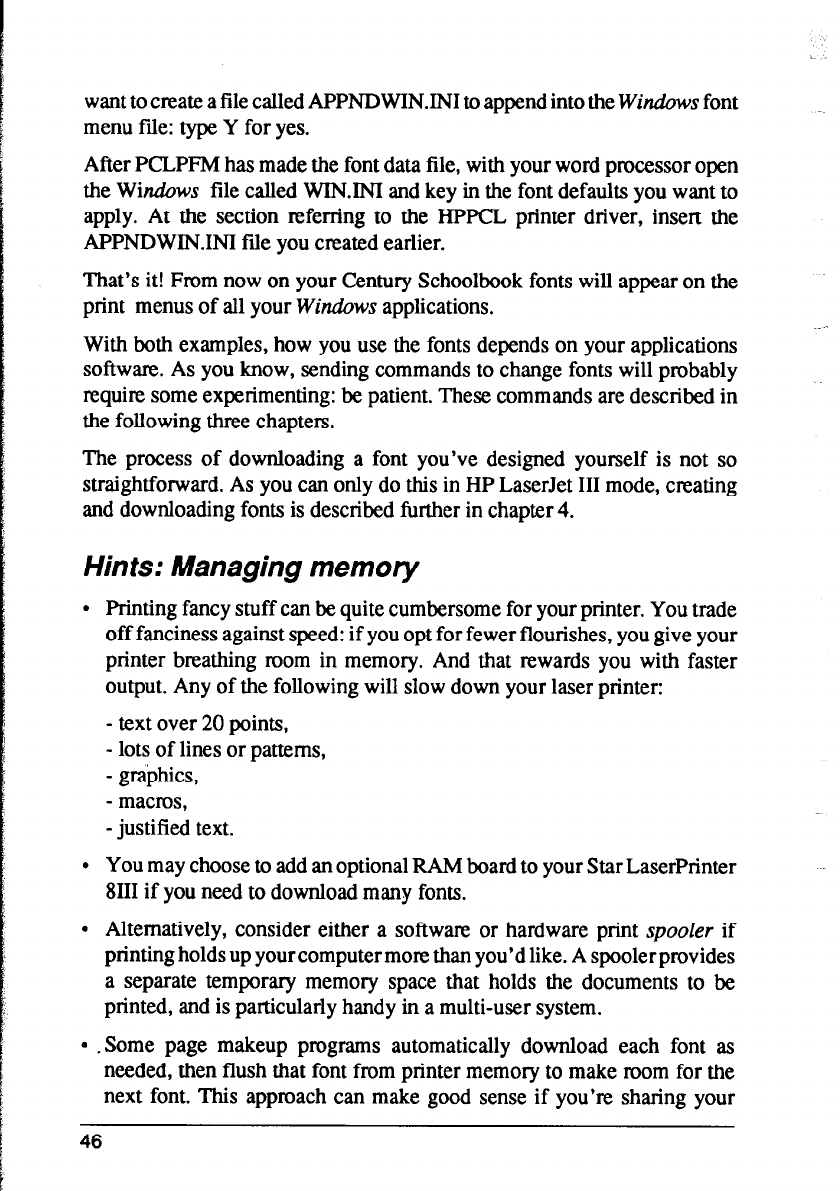 want to create a file called APPNDWIN.INI to append into the Windows font menu file: type Y for yes.

After PCLPFM has made the font data file, with your word processor open the Windows file called WIN.INI and key in the font defaults you want to apply. At the section referring to the HPPCL printer driver, insert the APPNDWIN.INI file you created earlier.

That's it! From now on your Century Schoolbook fonts will appear on the print menus of all your Windows applications.

With both examples, how you use the fonts depends on your applications software. As you know, sending commands to change fonts will probably require some experimenting: be patient. These commands are described in the following three chapters.

The process of downloading a font you've designed yourself is not so straightforward. As you can only do this in HP LaserJet III mode, creating and downloading fonts is described further in chapter 4.

Hints: Managing memory

• Printing fancy stuff can be quite cumbersome for your printer. You trade off fanciness against speed: if you opt for fewer flourishes, you give your printer breathing room in memory. And that rewards you with faster output. Any of the following will slow down your laser printer:

- text over 20 points,
- lots of lines or patterns,
- graphics,
- macros,
- justified text.

• You may choose to add an optional RAM board to your Star LaserPrinter 8III if you need to download many fonts.

• Alternatively, consider either a software or hardware print spooler if printing holds up your computer more than you'd like. A spooler provides a separate temporary memory space that holds the documents to be printed, and is particularly handy in a multi-user system.

• .Some page makeup programs automatically download each font as needed, then flush that font from printer memory to make room for the next font. This approach can make good sense if you're sharing your

46